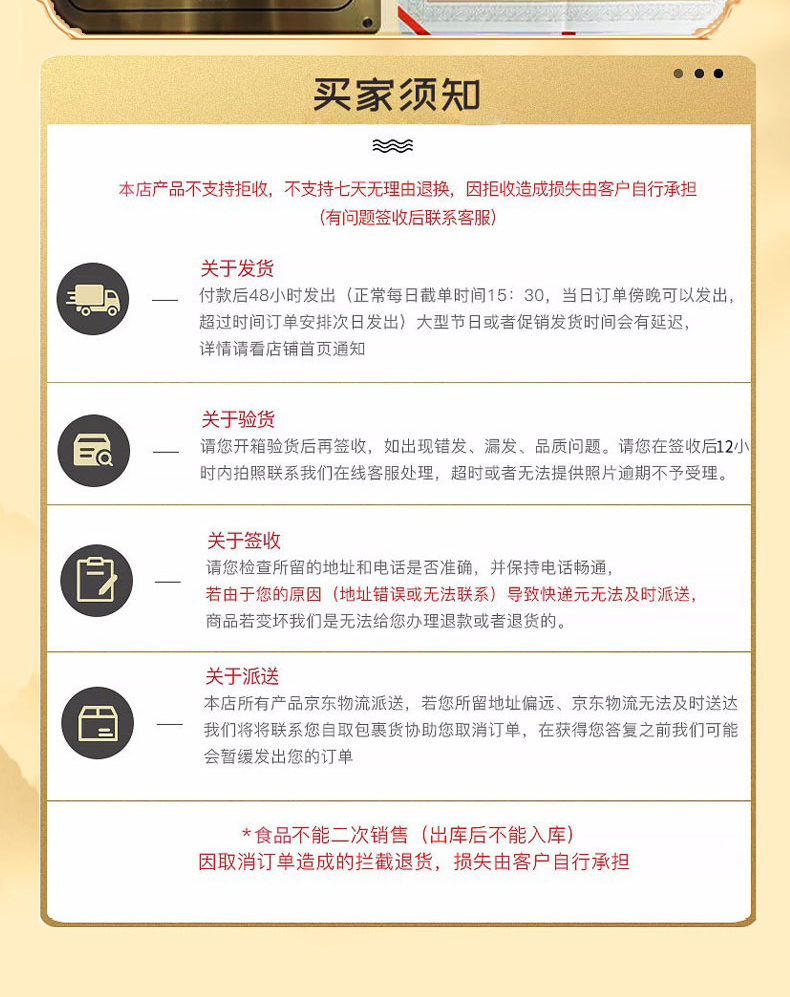 买家须知

本店产品不支持拒收，不支持七天无理由退换，因拒收造成损失由客户自行承担
（有问题签收后联系客服）

关于发货
付款后48小时发出（正常每日截单时间15：30，当日订单傍晚可以发出，超过时间订单安排次日发出）大型节日或者促销发货时间会有延迟，详情请看店铺首页通知

关于验货
请您开箱验货后再签收，如出现错发、漏发、品质问题。请您在签收后12小时内拍照联系我们在线客服处理，超时或者无法提供照片逾期不予受理。

关于签收
请您检查所留的地址和电话是否准确，并保持电话畅通，
若由于您的原因（地址错误或无法联系）导致快递元无法及时派送，
商品若变坏我们是无法给您办理退款或者退货的。

关于派送
本店所有产品京东物流派送，若您所留地址偏远、京东物流无法及时送达我们将将联系您自取包裹货协助您取消订单，在获得您答复之前我们可能会暂缓发出您的订单

*食品不能二次销售（出库后不能入库）
因取消订单造成的拦截退货，损失由客户自行承担